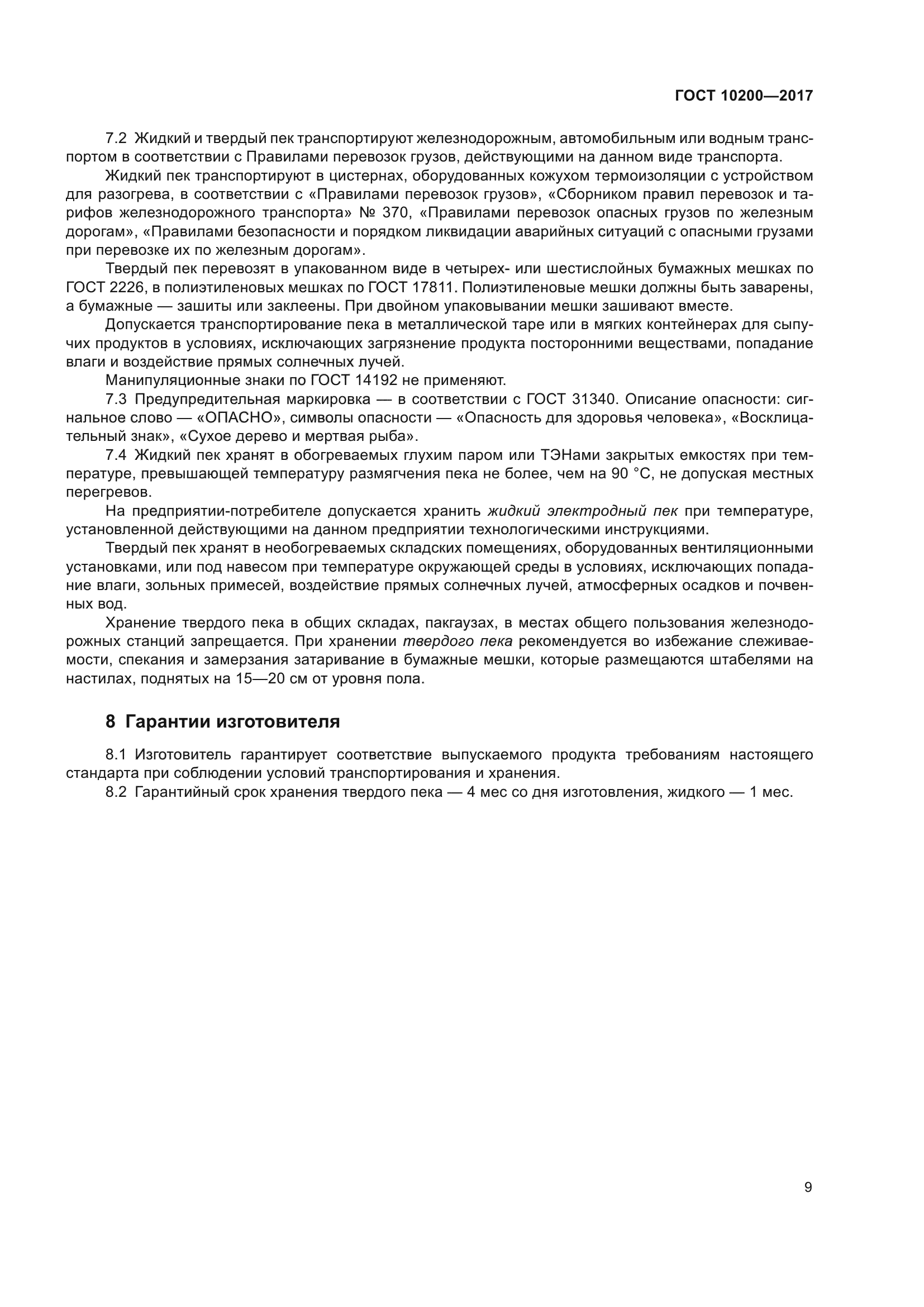 ГОСТ 10200—2017

7.2 Жидкий и твердый пек транспортируют железнодорожным, автомобильным или водным транспортом в соответствии с Правилами перевозок грузов, действующими на данном виде транспорта.

Жидкий пек транспортируют в цистернах, оборудованных кожухом термоизоляции с устройством для разогрева, в соответствии с «Правилами перевозок грузов», «Сборником правил перевозок и тарифов железнодорожного транспорта» № 370, «Правилами перевозок опасных грузов по железным дорогам», «Правилами безопасности и порядком ликвидации аварийных ситуаций с опасными грузами при перевозке их по железным дорогам».

Твердый пек перевозят в упакованном виде в четырех- или шестислойных бумажных мешках по ГОСТ 2226, в полиэтиленовых мешках по ГОСТ 17811. Полиэтиленовые мешки должны быть заварены, а бумажные — зашиты или заклеены. При двойном упаковывании мешки зашивают вместе.

Допускается транспортирование пека в металлической таре или в мягких контейнерах для сыпучих продуктов в условиях, исключающих загрязнение продукта посторонними веществами, попадание влаги и воздействие прямых солнечных лучей.

Манипуляционные знаки по ГОСТ 14192 не применяют.

7.3 Предупредительная маркировка — в соответствии с ГОСТ 31340. Описание опасности: сигнальное слово — «ОПАСНО», символы опасности — «Опасность для здоровья человека», «Восклицательный знак», «Сухое дерево и мертвая рыба».

7.4 Жидкий пек хранят в обогреваемых глухим паром или ТЭНами закрытых емкостях при температуре, превышающей температуру размягчения пека не более, чем на 90 °С, не допуская местных перегревов.

На предприятии-потребителе допускается хранить жидкий электродный пек при температуре, установленной действующими на данном предприятии технологическими инструкциями.

Твердый пек хранят в необогреваемых складских помещениях, оборудованных вентиляционными установками, или под навесом при температуре окружающей среды в условиях, исключающих попадание влаги, зольных примесей, воздействие прямых солнечных лучей, атмосферных осадков и почвенных вод.

Хранение твердого пека в общих складах, пакгаузах, в местах общего пользования железнодорожных станций запрещается. При хранении твердого пека рекомендуется во избежание слеживаемости, спекания и замерзания затаривание в бумажные мешки, которые размещаются штабелями на настилах, поднятых на 15—20 см от уровня пола.

8 Гарантии изготовителя

8.1 Изготовитель гарантирует соответствие выпускаемого продукта требованиям настоящего стандарта при соблюдении условий транспортирования и хранения.

8.2 Гарантийный срок хранения твердого пека — 4 мес со дня изготовления, жидкого — 1 мес.

9